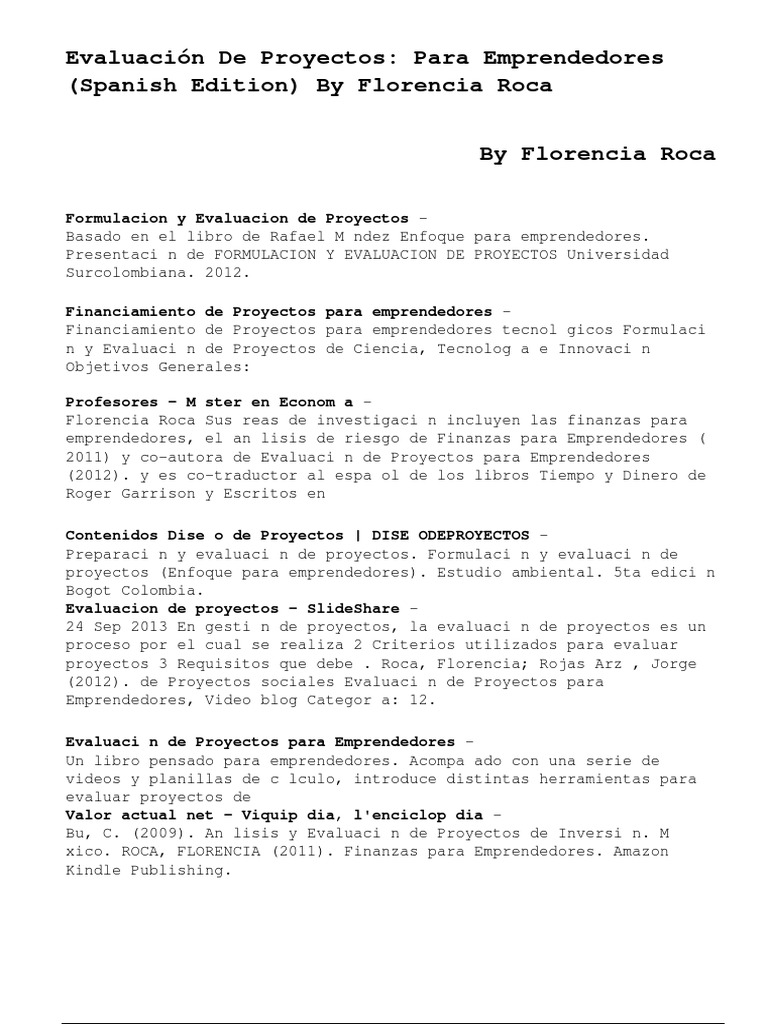 Evaluación De Proyectos: Para Emprendedores (Spanish Edition) By Florencia Roca

By Florencia Roca

Formulacion y Evaluacion de Proyectos -
Basado en el libro de Rafael M ndez Enfoque para emprendedores. Presentaci n de FORMULACION Y EVALUACION DE PROYECTOS Universidad Surcolombiana. 2012.

Financiamiento de Proyectos para emprendedores -
Financiamiento de Proyectos para emprendedores tecnol gicos Formulaci n y Evaluaci n de Proyectos de Ciencia, Tecnolog a e Innovaci n Objetivos Generales:

Profesores - M ster en Econom a -
Florencia Roca Sus reas de investigaci n incluyen las finanzas para emprendedores, el an lisis de riesgo de Finanzas para Emprendedores ( 2011) y co-autora de Evaluaci n de Proyectos para Emprendedores (2012). y es co-traductor al espa ol de los libros Tiempo y Dinero de Roger Garrison y Escritos en

Contenidos Dise o de Proyectos | DISE ODEPROYECTOS -
Preparaci n y evaluaci n de proyectos. Formulaci n y evaluaci n de proyectos (Enfoque para emprendedores). Estudio ambiental. 5ta edici n Bogot Colombia.
Evaluacion de proyectos - SlideShare -
24 Sep 2013 En gesti n de proyectos, la evaluaci n de proyectos es un proceso por el cual se realiza 2 Criterios utilizados para evaluar proyectos 3 Requisitos que debe . Roca, Florencia; Rojas Arz , Jorge (2012). de Proyectos sociales Evaluaci n de Proyectos para Emprendedores, Video blog Categor a: 12.

Evaluaci n de Proyectos para Emprendedores -
Un libro pensado para emprendedores. Acompa ado con una serie de videos y planillas de c lculo, introduce distintas herramientas para evaluar proyectos de
Valor actual net - Viquip dia, l'enciclop dia -
Bu, C. (2009). An lisis y Evaluaci n de Proyectos de Inversi n. M xico. ROCA, FLORENCIA (2011). Finanzas para Emprendedores. Amazon Kindle Publishing.